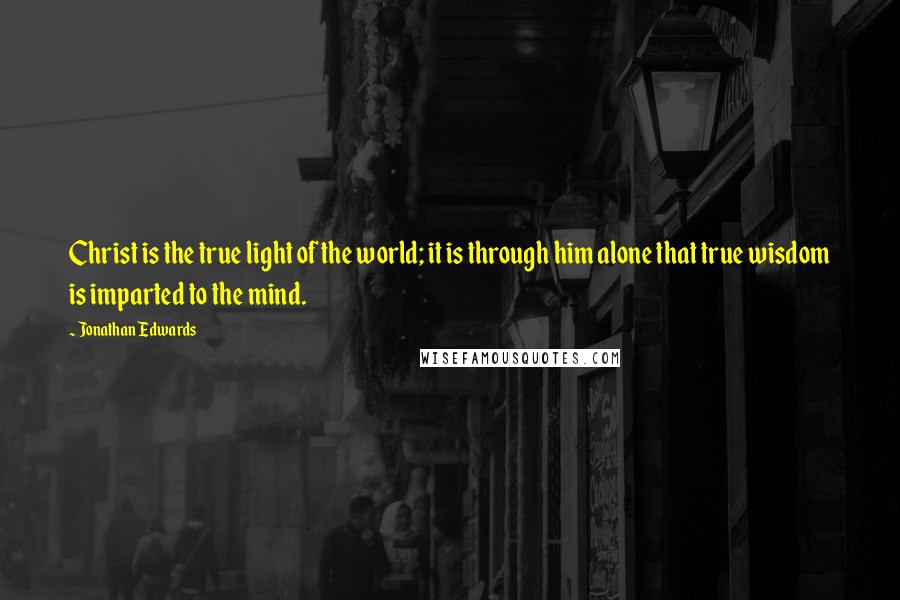 Christ is the true light of the world; it is through him alone that true wisdom is imparted to the mind.

~ Jonathan Edwards

WISEFAMOUSQUOTES.COM